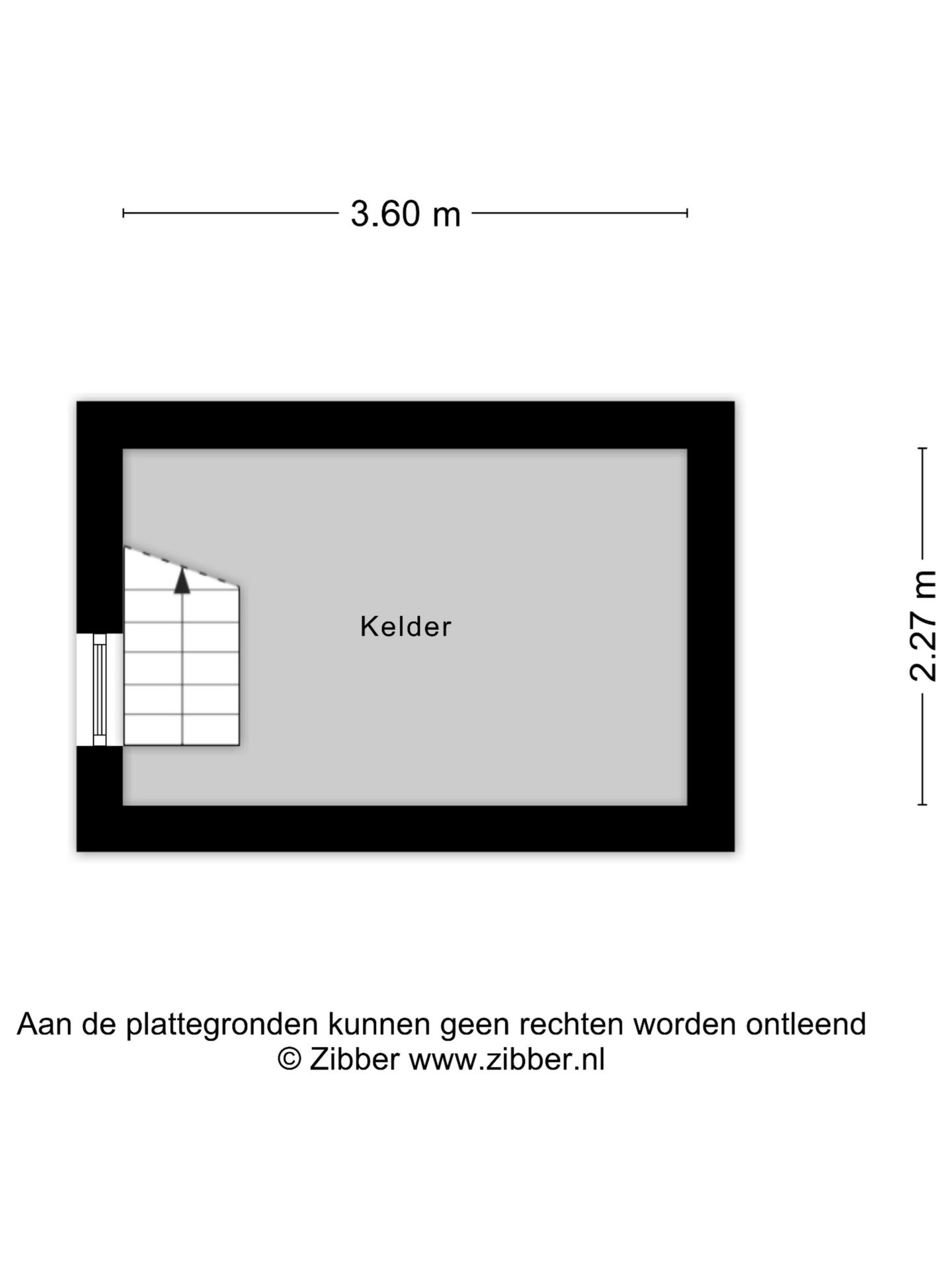 3.60 m

Kelder

2.27 m

Aan de plattegronden kunnen geen rechten worden ontleend
© Zibber www.zibber.nl